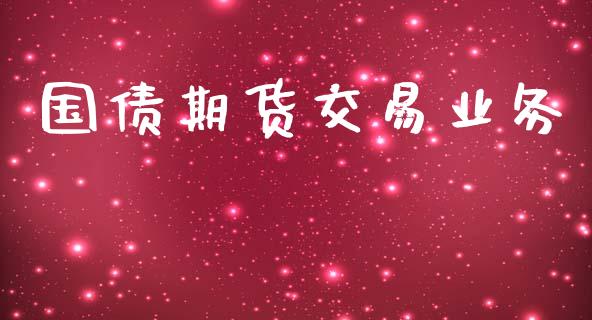 国债期货交易业务